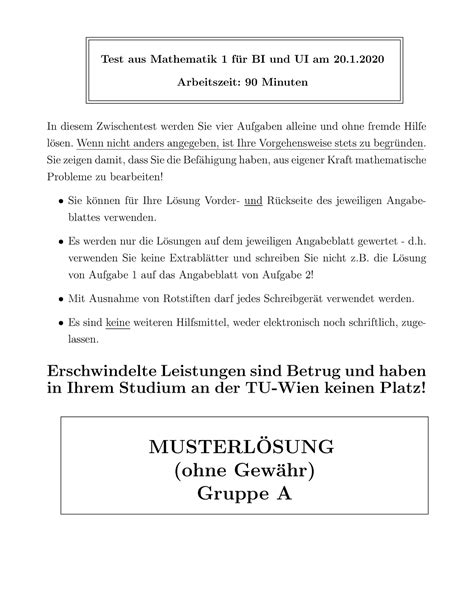 Test aus Mathematik 1 für BI und UI am 20.1.2020

Arbeitszeit: 90 Minuten

In diesem Zwischentest werden Sie vier Aufgaben alleine und ohne fremde Hilfe lösen. Wenn nicht anders angegeben, ist Ihre Vorgehensweise stets zu begründen. Sie zeigen damit, dass Sie die Befähigung haben, aus eigener Kraft mathematische Probleme zu bearbeiten!

• Sie können für Ihre Lösung Vorder- und Rückseite des jeweiligen Angabeblattes verwenden.

• Es werden nur die Lösungen auf dem jeweiligen Angabeblatt gewertet - d.h. verwenden Sie keine Extrablätter und schreiben Sie nicht z.B. die Lösung von Aufgabe 1 auf das Angabeblatt von Aufgabe 2!

• Mit Ausnahme von Rotstiften darf jedes Schreibgerät verwendet werden.

• Es sind keine weiteren Hilfsmittel, weder elektronisch noch schriftlich, zugelassen.

Erschwindelte Leistungen sind Betrug und haben in Ihrem Studium an der TU-Wien keinen Platz!

MUSTERLÖSUNG
(ohne Gewähr)
Gruppe A